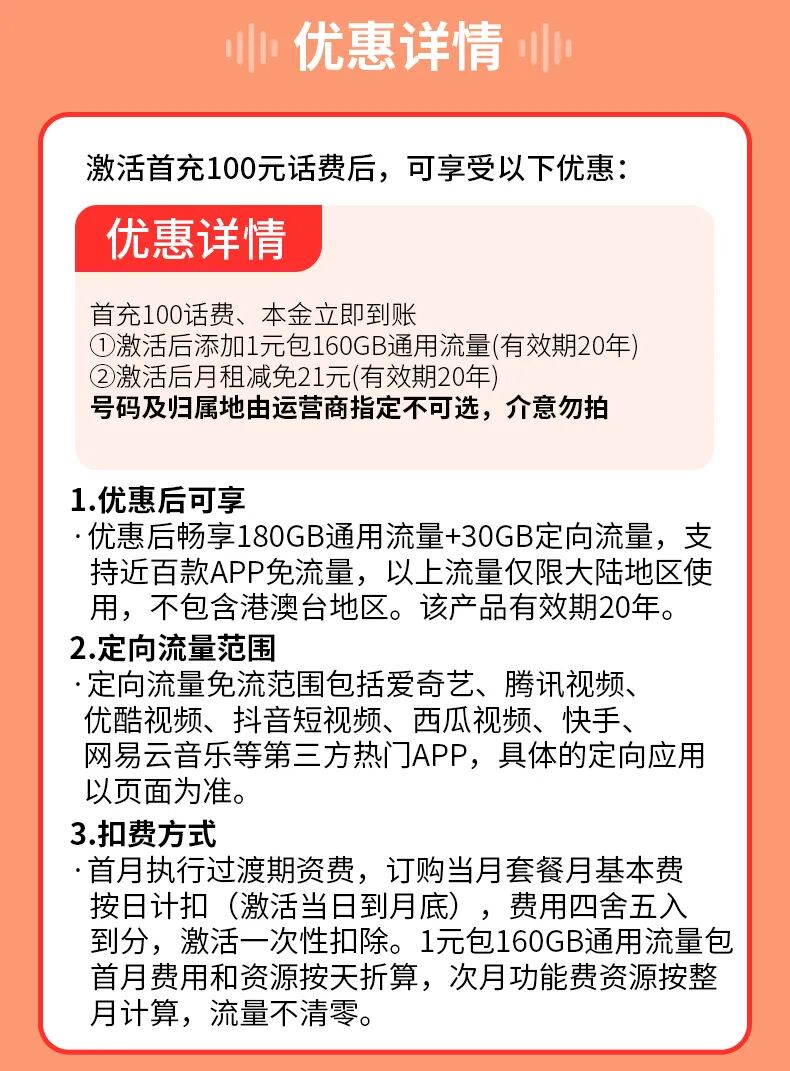 优惠详情

激活首充100元话费后，可享受以下优惠：

优惠详情

首充100话费、本金立即到账
①激活后添加1元包160GB通用流量(有效期20年)
②激活后月租减免21元(有效期20年)
号码及归属地由运营商指定不可选，介意勿拍

1.优惠后可享
· 优惠后畅享180GB通用流量+30GB定向流量，支持近百款APP免流量，以上流量仅限大陆地区使用，不包含港澳台地区。该产品有效期20年。

2.定向流量范围
· 定向流量免流范围包括爱奇艺、腾讯视频、优酷视频、抖音短视频、西瓜视频、快手、网易云音乐等第三方热门APP，具体的定向应用以页面为准。

3.扣费方式
· 首月执行过渡期资费，订购当月套餐月基本费按日计扣（激活当日到月底），费用四舍五入到分，激活一次性扣除。1元包160GB通用流量包首月费用和资源按天折算，次月功能费资源按整月计算，流量不清零。